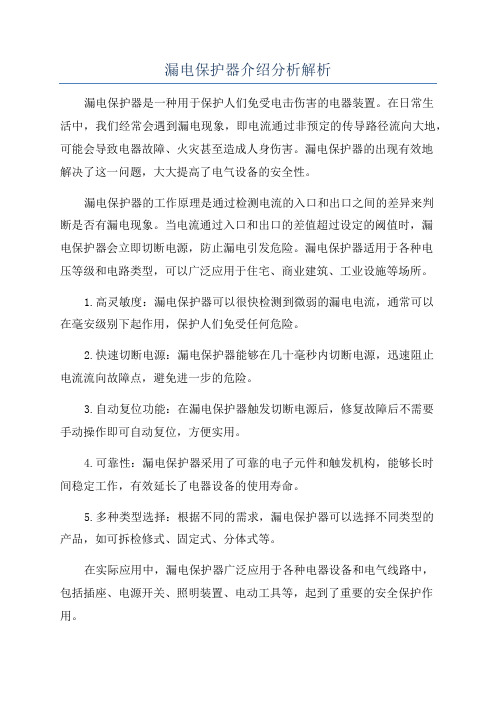 漏电保护器介绍分析解析

漏电保护器是一种用于保护人们免受电击伤害的电器装置。在日常生活中，我们经常会遇到漏电现象，即电流通过非预定的传导路径流向大地，可能会导致电器故障、火灾甚至造成人身伤害。漏电保护器的出现有效地解决了这一问题，大大提高了电气设备的安全性。

漏电保护器的工作原理是通过检测电流的入口和出口之间的差异来判断是否有漏电现象。当电流通过入口和出口的差值超过设定的阈值时，漏电保护器会立即切断电源，防止漏电引发危险。漏电保护器适用于各种电压等级和电路类型，可以广泛应用于住宅、商业建筑、工业设施等场所。

1.高灵敏度：漏电保护器可以很快检测到微弱的漏电电流，通常可以在毫安级别下起作用，保护人们免受任何危险。

2.快速切断电源：漏电保护器能够在几十毫秒内切断电源，迅速阻止电流流向故障点，避免进一步的危险。

3.自动复位功能：在漏电保护器触发切断电源后，修复故障后不需要手动操作即可自动复位，方便实用。

4.可靠性：漏电保护器采用了可靠的电子元件和触发机构，能够长时间稳定工作，有效延长了电器设备的使用寿命。

5.多种类型选择：根据不同的需求，漏电保护器可以选择不同类型的产品，如可拆检修式、固定式、分体式等。

在实际应用中，漏电保护器广泛应用于各种电器设备和电气线路中，包括插座、电源开关、照明装置、电动工具等，起到了重要的安全保护作用。